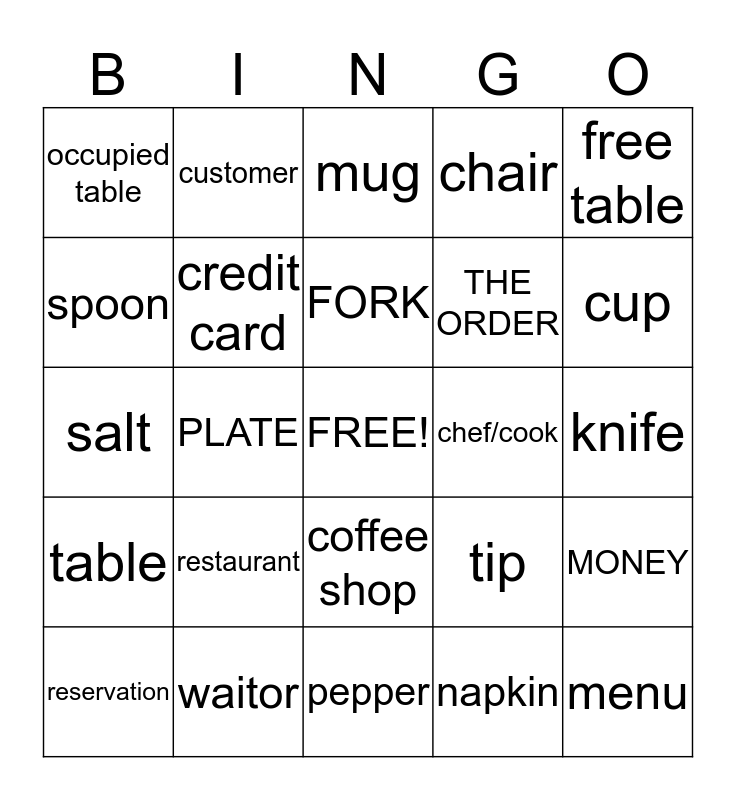 | B | I | N | G | O |
|---|---|---|---|---|
| occupied table | customer | mug | chair | free table |
| spoon | credit card | FORK | THE ORDER | cup |
| salt | PLATE | FREE! | chef/cook | knife |
| table | restaurant | coffee shop | tip | MONEY |
| reservation | waitor | pepper | napkin | menu |